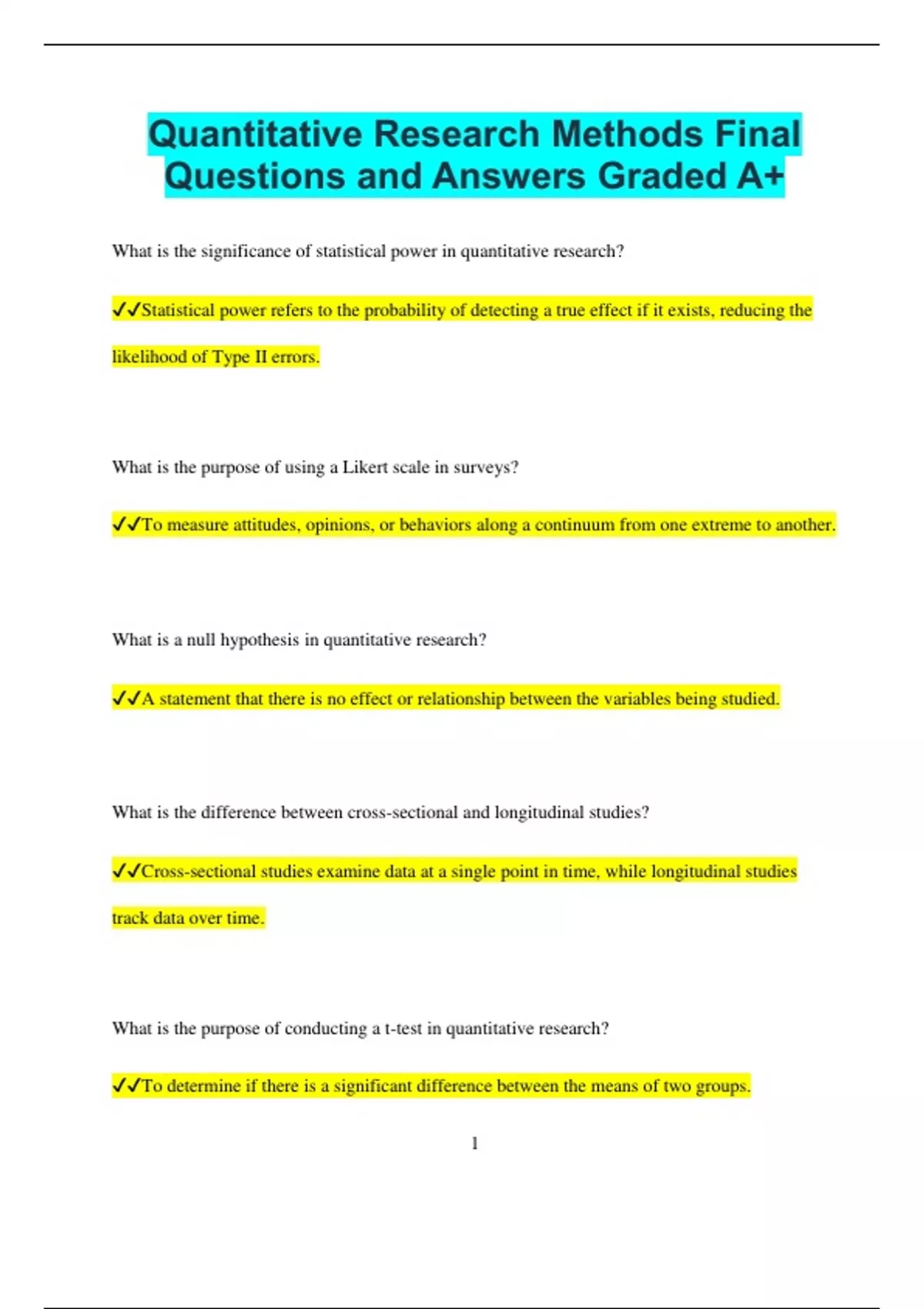 Quantitative Research Methods Final Questions and Answers Graded A+

What is the significance of statistical power in quantitative research?

✓✓Statistical power refers to the probability of detecting a true effect if it exists, reducing the likelihood of Type II errors.

What is the purpose of using a Likert scale in surveys?

✓✓To measure attitudes, opinions, or behaviors along a continuum from one extreme to another.

What is a null hypothesis in quantitative research?

✓✓A statement that there is no effect or relationship between the variables being studied.

What is the difference between cross-sectional and longitudinal studies?

✓✓Cross-sectional studies examine data at a single point in time, while longitudinal studies track data over time.

What is the purpose of conducting a t-test in quantitative research?

✓✓To determine if there is a significant difference between the means of two groups.

1